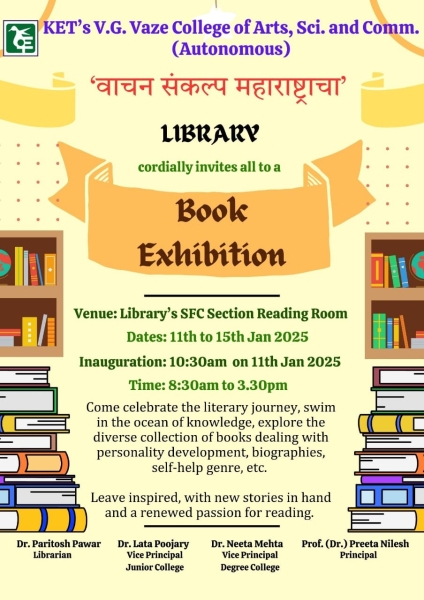 KET's V.G. Vaze College of Arts, Sci. and Comm.
(Autonomous)

'वाचन संकल्प महाराष्ट्राचा'

LIBRARY

cordially invites all to a

Book
Exhibition

Venue: Library's SFC Section Reading Room

Dates: 11th to 15th Jan 2025

Inauguration: 10:30am on 11th Jan 2025

Time: 8:30am to 3.30pm

Come celebrate the literary journey, swim in the ocean of knowledge, explore the diverse collection of books dealing with personality development, biographies, self-help genre, etc.

Leave inspired, with new stories in hand and a renewed passion for reading.

Dr. Paritosh Pawar
Librarian

Dr. Lata Poojary
Vice Principal
Junior College

Dr. Neeta Mehta
Vice Principal
Degree College

Prof. (Dr.) Preeta Nilesh
Principal